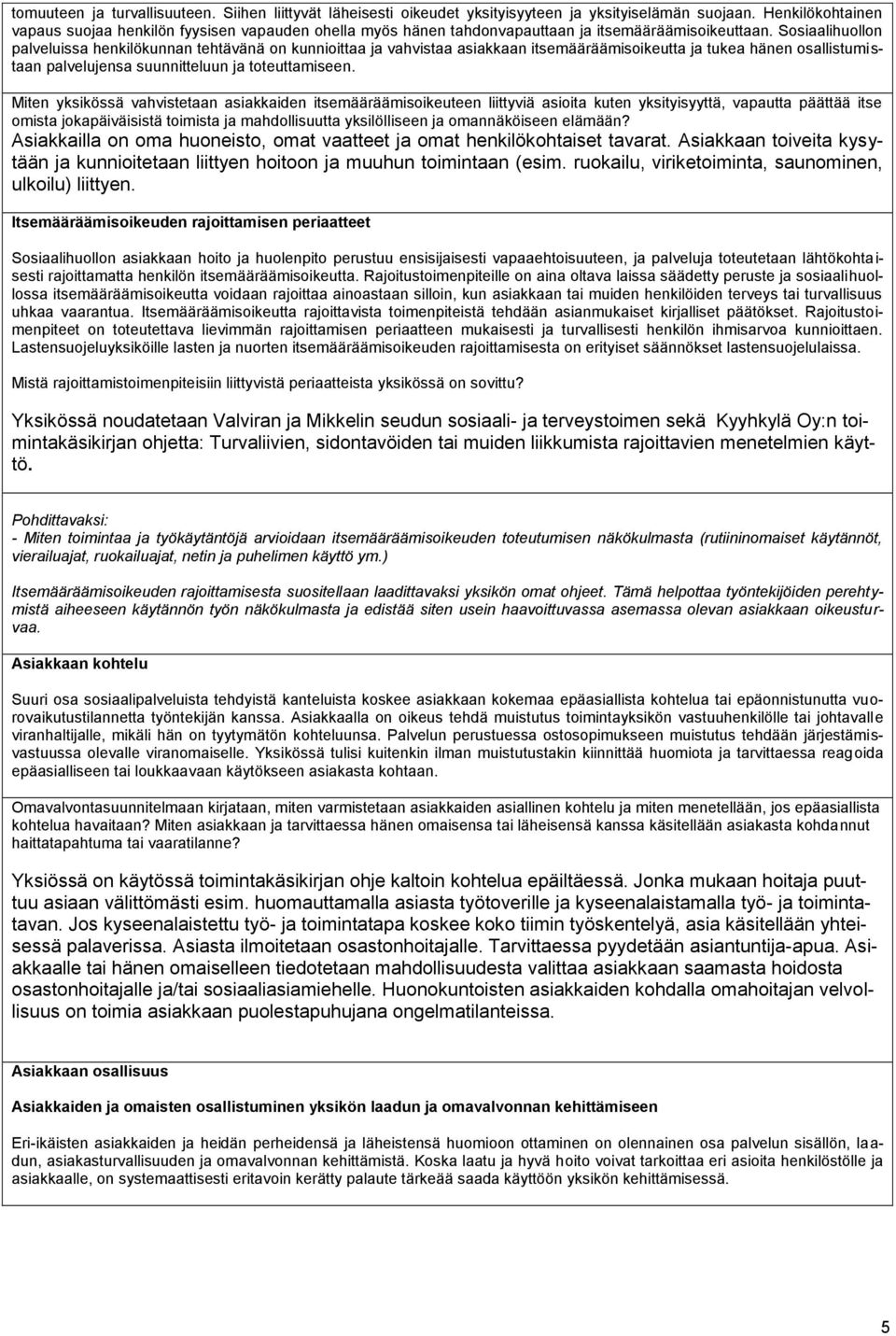 tomuuteen ja turvallisuuteen. Siihen liittyvät läheisesti oikeudet yksityisyyteen ja yksityiselämän suojaan. Henkilökohtainen vapaus suojaa henkilön fyysisen vapauden ohella myös hänen tahdonvapauttaan ja itsemääräämisoikeuttaan. Sosiaalihuollon palveluissa henkilökunnan tehtävänä on kunnioittaa ja vahvistaa asiakkaan itsemääräämisoikeutta ja tukea hänen osallistumistaan palvelujensa suunnitteluun ja toteuttamiseen.

Miten yksikössä vahvistetaan asiakkaiden itsemääräämisoikeuteen liittyviä asioita kuten yksityisyyttä, vapautta päättää itse omista jokapäiväisistä toimista ja mahdollisuutta yksilölliseen ja omannäköiseen elämään?
Asiakkailla on oma huoneisto, omat vaatteet ja omat henkilökohtaiset tavarat. Asiakkaan toiveita kysytään ja kunnioitetaan liittyen hoitoon ja muuhun toimintaan (esim. ruokailu, viriketoiminta, saunominen, ulkoilu) liittyen.

Itsemääräämisoikeuden rajoittamisen periaatteet

Sosiaalihuollon asiakkaan hoito ja huolenpito perustuu ensisijaisesti vapaaehtoisuuteen, ja palveluja toteutetaan lähtökohtaisesti rajoittamatta henkilön itsemääräämisoikeutta. Rajoitustoimenpiteille on aina oltava laissa säädetty peruste ja sosiaalihuollossa itsemääräämisoikeutta voidaan rajoittaa ainoastaan silloin, kun asiakkaan tai muiden henkilöiden terveys tai turvallisuus uhkaa vaarantua. Itsemääräämisoikeutta rajoittavista toimenpiteistä tehdään asianmukaiset kirjalliset päätökset. Rajoitustoimenpiteet on toteutettava lievimmän rajoittamisen periaatteen mukaisesti ja turvallisesti henkilön ihmisarvoa kunnioittaen. Lastensuojeluyksiköille lasten ja nuorten itsemääräämisoikeuden rajoittamisesta on erityiset säännökset lastensuojelulaissa.

Mistä rajoittamistoimenpiteisiin liittyvistä periaatteista yksikössä on sovittu?

Yksikössä noudatetaan Valviran ja Mikkelin seudun sosiaali- ja terveystoimen sekä Kyyhkylä Oy:n toimintakäsikirjan ohjetta: Turvaliivien, sidontavöiden tai muiden liikkumista rajoittavien menetelmien käyttö.

Pohdittavaksi:
- Miten toimintaa ja työkäytäntöjä arvioidaan itsemääräämisoikeuden toteutumisen näkökulmasta (rutiininomaiset käytännöt, vierailuajat, ruokailuajat, netin ja puhelimen käyttö ym.)

Itsemääräämisoikeuden rajoittamisesta suositellaan laadittavaksi yksikön omat ohjeet. Tämä helpottaa työntekijöiden perehtymistä aiheeseen käytännön työn näkökulmasta ja edistää siten usein haavoittuvassa asemassa olevan asiakkaan oikeusturvaa.

Asiakkaan kohtelu

Suuri osa sosiaalipalveluista tehdyistä kanteluista koskee asiakkaan kokemaa epäasiallista kohtelua tai epäonnistunutta vuorovaikutustilannetta työntekijän kanssa. Asiakkaalla on oikeus tehdä muistutus toimintayksikön vastuuhenkilölle tai johtavalle viranhaltijalle, mikäli hän on tyytymätön kohteluunsa. Palvelun perustuessa ostosopimukseen muistutus tehdään järjestämisvastuussa olevalle viranomaiselle. Yksikössä tulisi kuitenkin ilman muistutustakin kiinnittää huomiota ja tarvittaessa reagoida epäasialliseen tai loukkaavaan käytökseen asiakasta kohtaan.

Omavalvontasuunnitelmaan kirjataan, miten varmistetaan asiakkaiden asiallinen kohtelu ja miten menetellään, jos epäasiallista kohtelua havaitaan? Miten asiakkaan ja tarvittaessa hänen omaisensa tai läheisensä kanssa käsitellään asiakasta kohdannut haittatapahtuma tai vaaratilanne?

Yksiössä on käytössä toimintakäsikirjan ohje kaltoin kohtelua epäiltäessä. Jonka mukaan hoitaja puuttuu asiaan välittömästi esim. huomauttamalla asiasta työtoverille ja kyseenalaistamalla työ- ja toimintatavan. Jos kyseenalaistettu työ- ja toimintatapa koskee koko tiimin työskentelyä, asia käsitellään yhteisessä palaverissa. Asiasta ilmoitetaan osastonhoitajalle. Tarvittaessa pyydetään asiantuntija-apua. Asiakkaalle tai hänen omaiselleen tiedotetaan mahdollisuudesta valittaa asiakkaan saamasta hoidosta osastonhoitajalle ja/tai sosiaaliasiamiehelle. Huonokuntoisten asiakkaiden kohdalla omahoitajan velvollisuus on toimia asiakkaan puolestapuhujana ongelmatilanteissa.

Asiakkaan osallisuus

Asiakkaiden ja omaisten osallistuminen yksikön laadun ja omavalvonnan kehittämiseen

Eri-ikäisten asiakkaiden ja heidän perheidensä ja läheistensä huomioon ottaminen on olennainen osa palvelun sisällön, laadun, asiakasturvallisuuden ja omavalvonnan kehittämistä. Koska laatu ja hyvä hoito voivat tarkoittaa eri asioita henkilöstölle ja asiakkaalle, on systemaattisesti eritavoin kerätty palaute tärkeää saada käyttöön yksikön kehittämisessä.

5